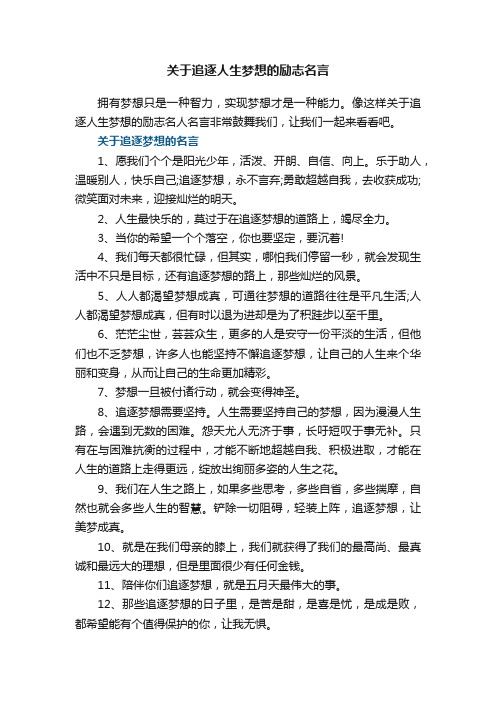 关于追逐人生梦想的励志名言

拥有梦想只是一种智力，实现梦想才是一种能力。像这样关于追逐人生梦想的励志名人名言非常鼓舞我们，让我们一起来看看吧。

关于追逐梦想的名言

1、愿我们个个是阳光少年，活泼、开朗、自信、向上。乐于助人，温暖别人，快乐自己;追逐梦想，永不言弃;勇敢超越自我，去收获成功;微笑面对未来，迎接灿烂的明天。

2、人生最快乐的，莫过于在追逐梦想的道路上，竭尽全力。

3、当你的希望一个个落空，你也要坚定，要沉着!

4、我们每天都很忙碌，但其实，哪怕我们停留一秒，就会发现生活中不只是目标，还有追逐梦想的路上，那些灿烂的风景。

5、人人都渴望梦想成真，可通往梦想的道路往往是平凡生活;人人都渴望梦想成真，但有时以退为进却是为了积跬步以至千里。

6、茫茫尘世，芸芸众生，更多的人是安守一份平淡的生活，但他们也不乏梦想，许多人也能坚持不懈追逐梦想，让自己的人生来个华丽和变身，从而让自己的生命更加精彩。

7、梦想一旦被付诸行动，就会变得神圣。

8、追逐梦想需要坚持。人生需要坚持自己的梦想，因为漫漫人生路，会遇到无数的困难。怨天尤人无济于事，长吁短叹于事无补。只有在与困难抗衡的过程中，才能不断地超越自我、积极进取，才能在人生的道路上走得更远，绽放出绚丽多姿的人生之花。

9、我们在人生之路上，如果多些思考，多些自省，多些揣摩，自然也就会多些人生的智慧。铲除一切阻碍，轻装上阵，追逐梦想，让美梦成真。

10、就是在我们母亲的膝上，我们就获得了我们的最高尚、最真诚和最远大的理想，但是里面很少有任何金钱。

11、陪伴你们追逐梦想，就是五月天最伟大的事。

12、那些追逐梦想的日子里，是苦是甜，是喜是忧，是成是败，都希望能有个值得保护的你，让我无惧。